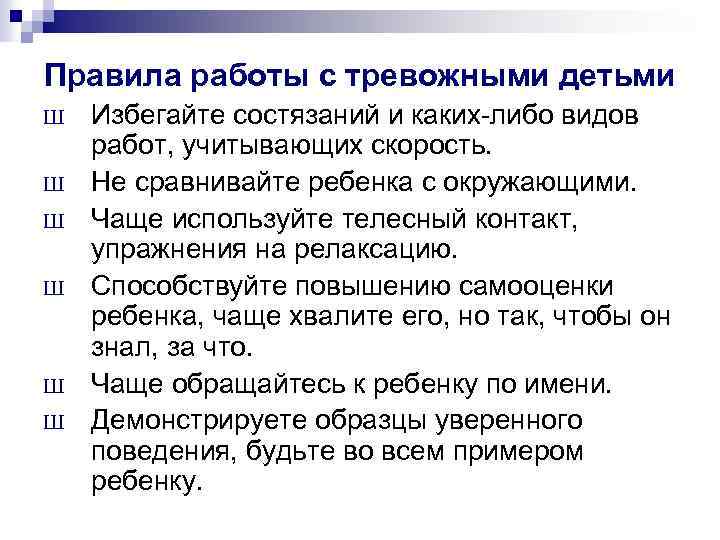 Правила работы с тревожными детьми

Ш Избегайте состязаний и каких-либо видов работ, учитывающих скорость.

Ш Не сравнивайте ребенка с окружающими.

Ш Чаще используйте телесный контакт, упражнения на релаксацию.

Ш Способствуйте повышению самооценки ребенка, чаще хвалите его, но так, чтобы он знал, за что.

Ш Чаще обращайтесь к ребенку по имени.

Ш Демонстрируете образцы уверенного поведения, будьте во всем примером ребенку.